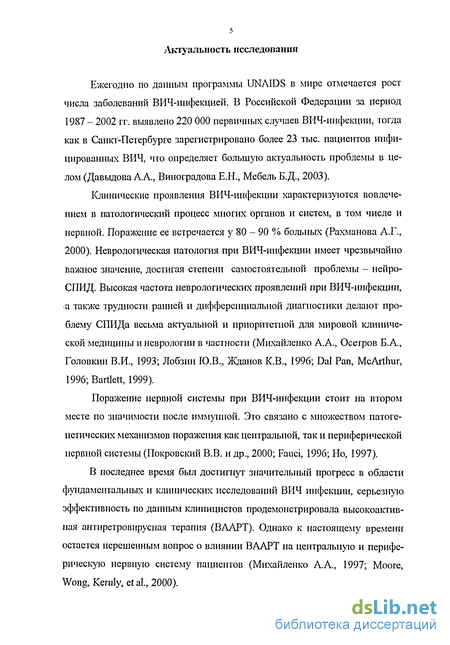 5

Актуальность исследования

Ежегодно по данным программы UNAIDS в мире отмечается рост числа заболеваний ВИЧ-инфекцией. В Российской Федерации за период 1987 – 2002 гг. выявлено 220 000 первичных случаев ВИЧ-инфекции, тогда как в Санкт-Петербурге зарегистрировано более 23 тыс. пациентов инфицированных ВИЧ, что определяет большую актуальность проблемы в целом (Давыдова А.А., Виноградова Е.Н., Мебель Б.Д., 2003).

Клинические проявления ВИЧ-инфекции характеризуются вовлечением в патологический процесс многих органов и систем, в том числе и нервной. Поражение ее встречается у 80 – 90 % больных (Рахманова А.Г., 2000). Неврологическая патология при ВИЧ-инфекции имеет чрезвычайно важное значение, достигая степени самостоятельной проблемы – нейроСПИД. Высокая частота неврологических проявлений при ВИЧ-инфекции, а также трудности ранней и дифференциальной диагностики делают проблему СПИДа весьма актуальной и приоритетной для мировой клинической медицины и неврологии в частности (Михайленко А.А., Осетров Б.А., Головкин В.И., 1993; Лобзин Ю.В., Жданов К.В., 1996; Dal Pan, McArthur, 1996; Bartlett, 1999).

Поражение нервной системы при ВИЧ-инфекции стоит на втором месте по значимости после иммунной. Это связано с множеством патогенетических механизмов поражения как центральной, так и периферической нервной системы (Покровский В.В. и др., 2000; Fauci, 1996; Ho, 1997).

В последнее время был достигнут значительный прогресс в области фундаментальных и клинических исследований ВИЧ инфекции, серьезную эффективность по данным клиницистов продемонстрировала высокоактивная антиретровирусная терапия (ВААРТ). Однако к настоящему времени остается нерешенным вопрос о влиянии ВААРТ на центральную и периферическую нервную систему пациентов (Михайленко А.А., 1997; Moore, Wong, Keruly, et al., 2000).

dsLib.net
библиотека диссертаций